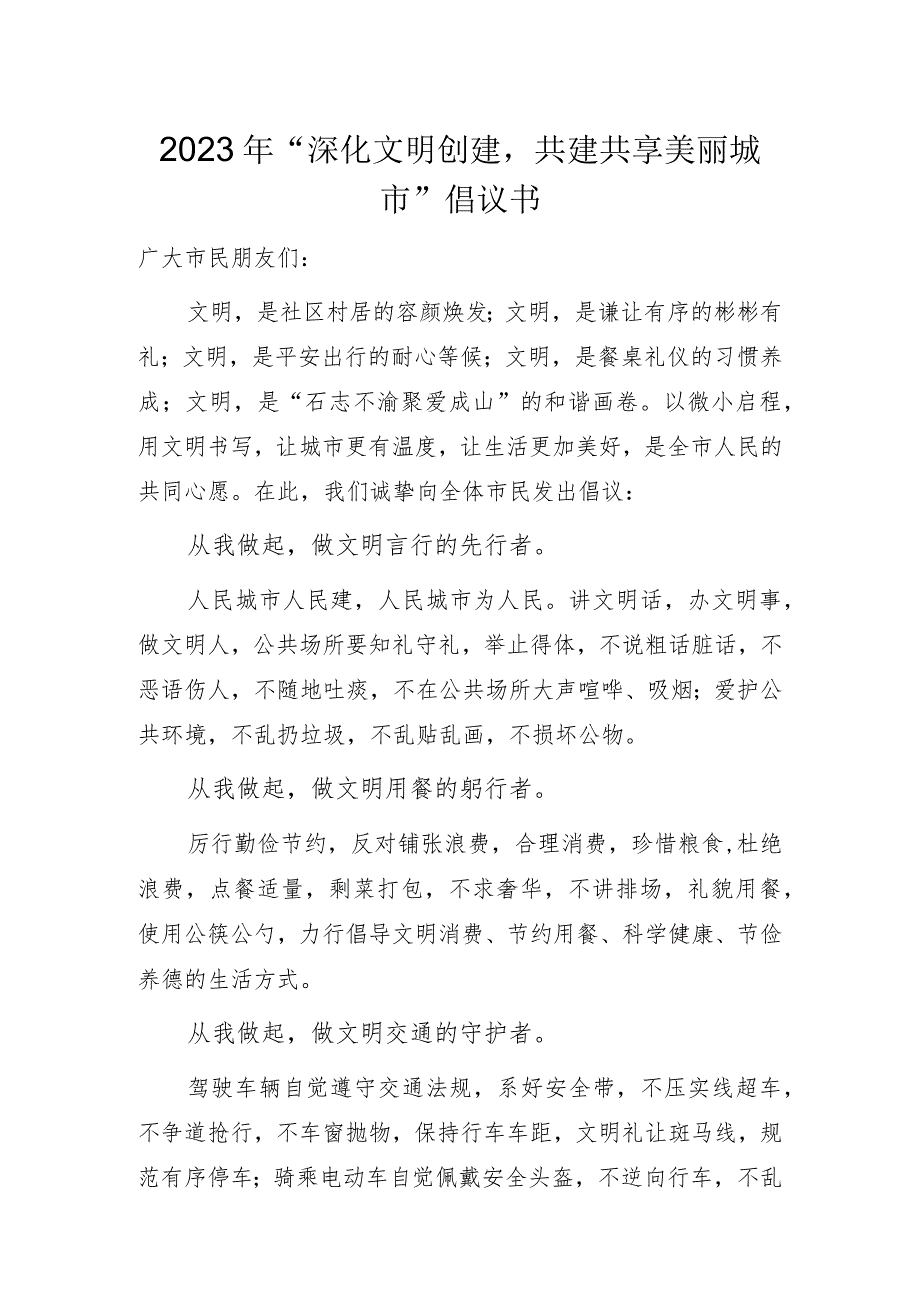 2023年“深化文明创建，共建共享美丽城市”倡议书

广大市民朋友们：

文明，是社区村居的容颜焕发；文明，是谦让有序的彬彬有礼；文明，是平安出行的耐心等候；文明，是餐桌礼仪的习惯养成；文明，是“石志不渝聚爱成山”的和谐画卷。以微小启程，用文明书写，让城市更有温度，让生活更加美好，是全市人民的共同心愿。在此，我们诚挚向全体市民发出倡议：

从我做起，做文明言行的先行者。

人民城市人民建，人民城市为人民。讲文明话，办文明事，做文明人，公共场所要知礼守礼，举止得体，不说粗话脏话，不恶语伤人，不随地吐痰，不在公共场所大声喧哗、吸烟；爱护公共环境，不乱扔垃圾，不乱贴乱画，不损坏公物。

从我做起，做文明用餐的躬行者。

厉行勤俭节约，反对铺张浪费，合理消费，珍惜粮食,杜绝浪费，点餐适量，剩菜打包，不求奢华，不讲排场，礼貌用餐，使用公筷公勺，力行倡导文明消费、节约用餐、科学健康、节俭养德的生活方式。

从我做起，做文明交通的守护者。

驾驶车辆自觉遵守交通法规，系好安全带，不压实线超车，不争道抢行，不车窗抛物，保持行车车距，文明礼让斑马线，规范有序停车；骑乘电动车自觉佩戴安全头盔，不逆向行车，不乱